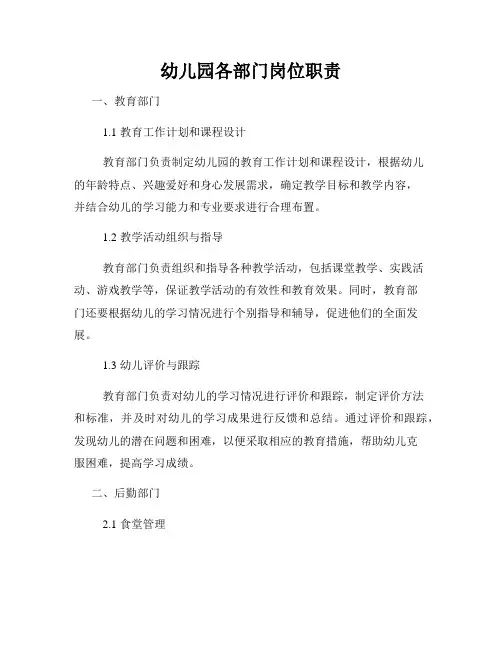 幼儿园各部门岗位职责

一、教育部门

1.1 教育工作计划和课程设计

教育部门负责制定幼儿园的教育工作计划和课程设计，根据幼儿的年龄特点、兴趣爱好和身心发展需求，确定教学目标和教学内容，并结合幼儿的学习能力和专业要求进行合理布置。

1.2 教学活动组织与指导

教育部门负责组织和指导各种教学活动，包括课堂教学、实践活动、游戏教学等，保证教学活动的有效性和教育效果。同时，教育部门还要根据幼儿的学习情况进行个别指导和辅导，促进他们的全面发展。

1.3 幼儿评价与跟踪

教育部门负责对幼儿的学习情况进行评价和跟踪，制定评价方法和标准，并及时对幼儿的学习成果进行反馈和总结。通过评价和跟踪，发现幼儿的潜在问题和困难，以便采取相应的教育措施，帮助幼儿克服困难，提高学习成绩。

二、后勤部门

2.1 食堂管理